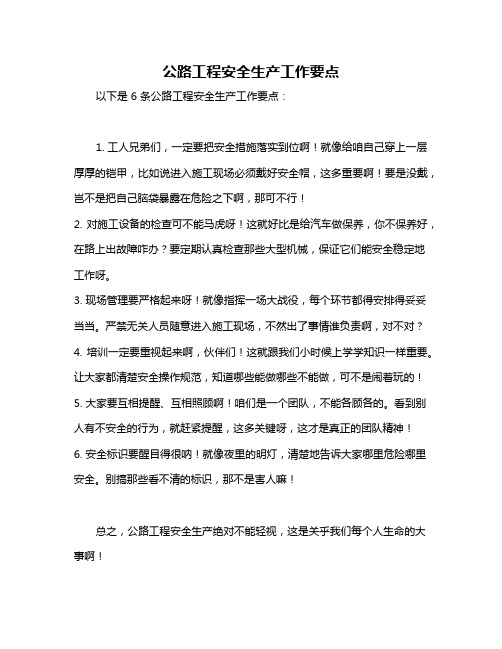 公路工程安全生产工作要点

以下是 6 条公路工程安全生产工作要点：

1. 工人兄弟们，一定要把安全措施落实到位啊！就像给咱自己穿上一层厚厚的铠甲，比如说进入施工现场必须戴好安全帽，这多重要啊！要是没戴，岂不是把自己脑袋暴露在危险之下啊，那可不行！
2. 对施工设备的检查可不能马虎呀！这就好比是给汽车做保养，你不保养好，在路上出故障咋办？要定期认真检查那些大型机械，保证它们能安全稳定地工作呀。
3. 现场管理要严格起来呀！就像指挥一场大战役，每个环节都得安排得妥妥当当。严禁无关人员随意进入施工现场，不然出了事情谁负责啊，对不对？
4. 培训一定要重视起来啊，伙伴们！这就跟我们小时候上学学知识一样重要。让大家都清楚安全操作规范，知道哪些能做哪些不能做，可不是闹着玩的！
5. 大家要互相提醒、互相照顾啊！咱们是一个团队，不能各顾各的。看到别人有不安全的行为，就赶紧提醒，这多关键呀，这才是真正的团队精神！
6. 安全标识要醒目得很呐！就像夜里的明灯，清楚地告诉大家哪里危险哪里安全。别搞那些看不清的标识，那不是害人嘛！

总之，公路工程安全生产绝对不能轻视，这是关乎我们每个人生命的大事啊！